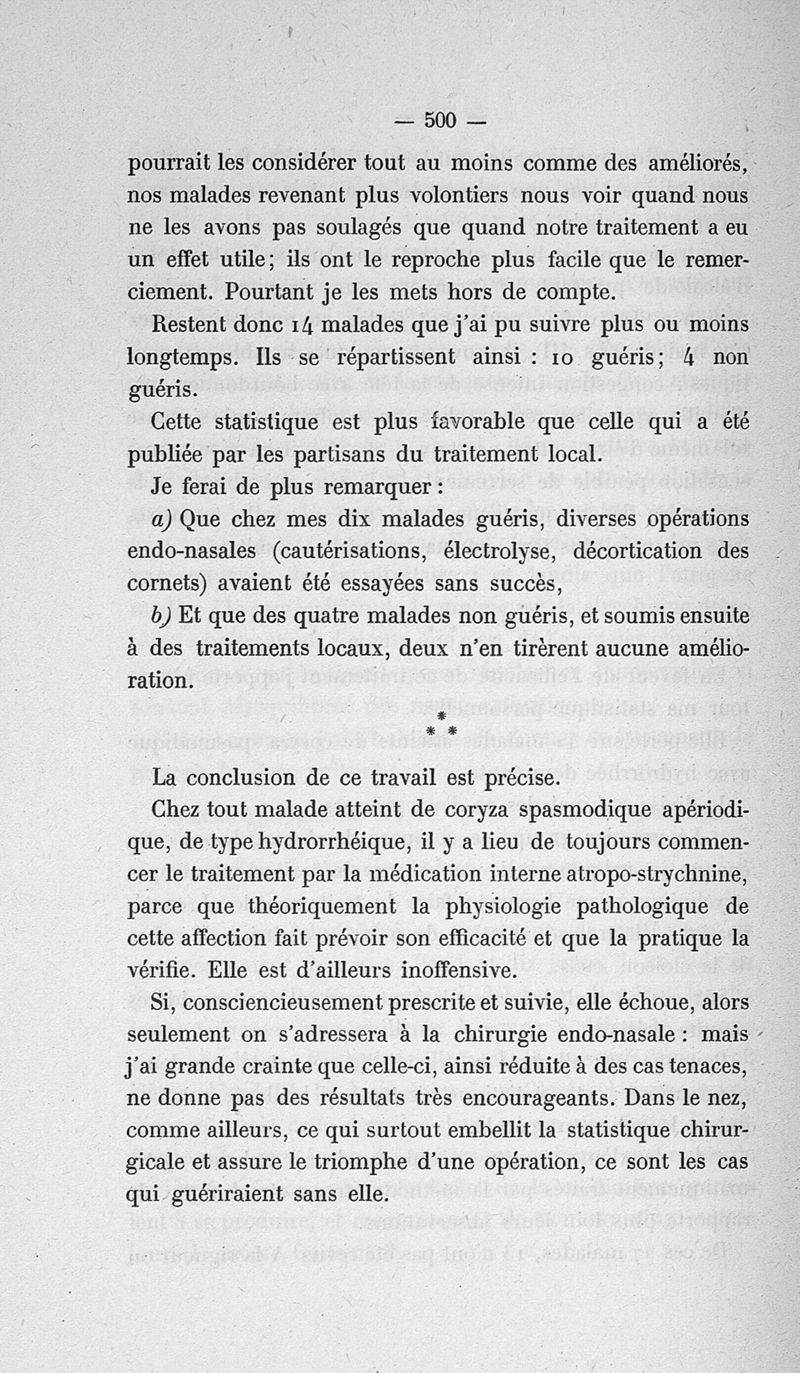 — 500 —

pourrait les considérer tout au moins comme des améliorés, nos malades revenant plus volontiers nous voir quand nous ne les avons pas soulagés que quand notre traitement a eu un effet utile; ils ont le reproche plus facile que le remerciement. Pourtant je les mets hors de compte.

Restent donc 14 malades que j'ai pu suivre plus ou moins longtemps. Ils se répartissent ainsi : 10 guéris; 4 non guéris.

Cette statistique est plus favorable que celle qui a été publiée par les partisans du traitement local.

Je ferai de plus remarquer :

a) Que chez mes dix malades guéris, diverses opérations endo-nasales (cautérisations, électrolyse, décortication des cornets) avaient été essayées sans succès,

b) Et que des quatre malades non guéris, et soumis ensuite à des traitements locaux, deux n'en tirèrent aucune amélioration.

* * *

La conclusion de ce travail est précise.

Chez tout malade atteint de coryza spasmodique apériodique, de type hydrorrhéique, il y a lieu de toujours commencer le traitement par la médication interne atropo-strychnine, parce que théoriquement la physiologie pathologique de cette affection fait prévoir son efficacité et que la pratique la vérifie. Elle est d'ailleurs inoffensive.

Si, consciencieusement prescrite et suivie, elle échoue, alors seulement on s'adressera à la chirurgie endo-nasale : mais j'ai grande crainte que celle-ci, ainsi réduite à des cas tenaces, ne donne pas des résultats très encourageants. Dans le nez, comme ailleurs, ce qui surtout embellit la statistique chirurgicale et assure le triomphe d'une opération, ce sont les cas qui guériraient sans elle.